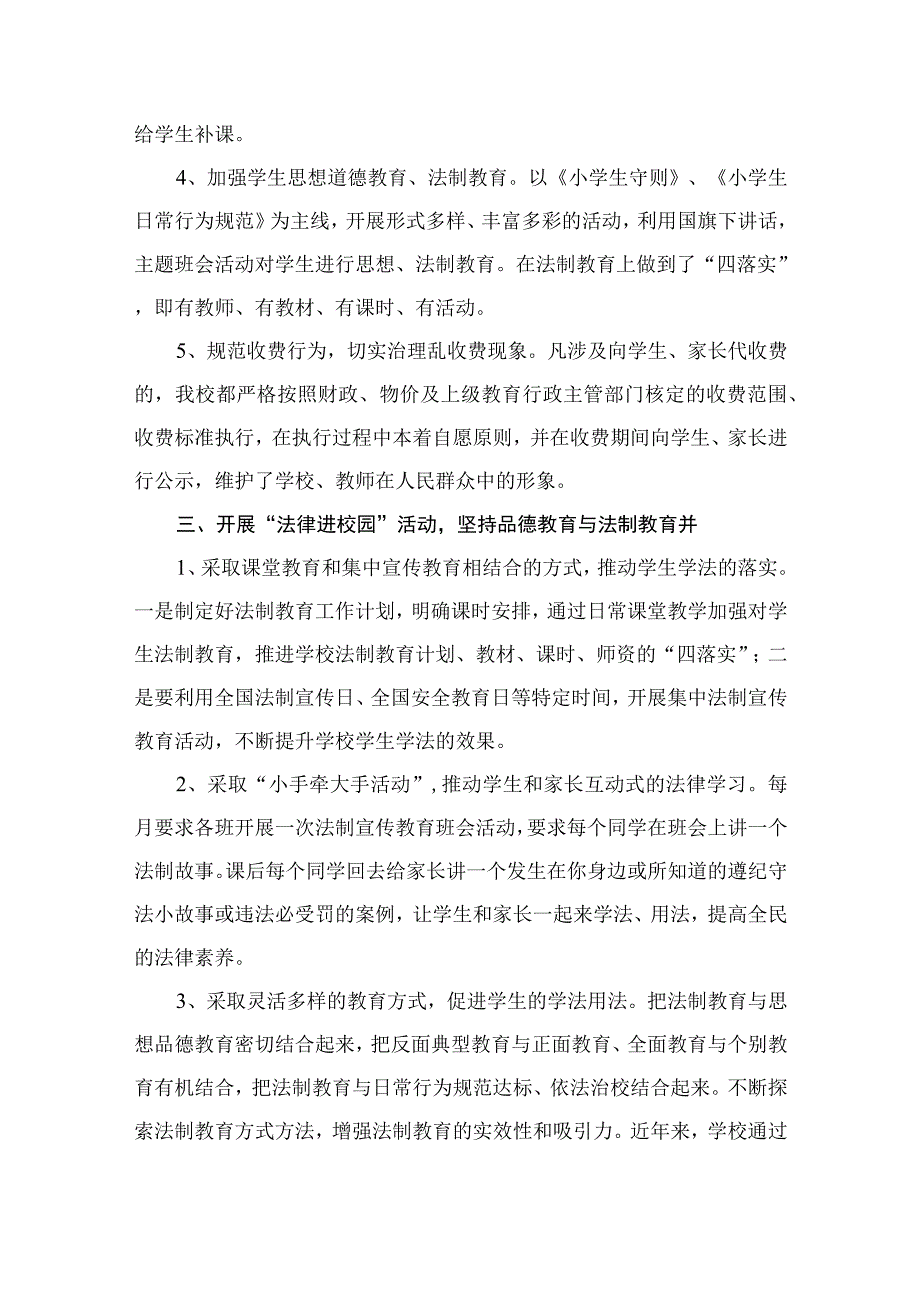 给学生补课。

4、加强学生思想道德教育、法制教育。以《小学生守则》、《小学生日常行为规范》为主线，开展形式多样、丰富多彩的活动，利用国旗下讲话，主题班会活动对学生进行思想、法制教育。在法制教育上做到了“四落实”，即有教师、有教材、有课时、有活动。

5、规范收费行为，切实治理乱收费现象。凡涉及向学生、家长代收费的，我校都严格按照财政、物价及上级教育行政主管部门核定的收费范围、收费标准执行，在执行过程中本着自愿原则，并在收费期间向学生、家长进行公示，维护了学校、教师在人民群众中的形象。

三、开展“法律进校园”活动，坚持品德教育与法制教育并

1、采取课堂教育和集中宣传教育相结合的方式，推动学生学法的落实。一是制定好法制教育工作计划，明确课时安排，通过日常课堂教学加强对学生法制教育，推进学校法制教育计划、教材、课时、师资的“四落实”；二是要利用全国法制宣传日、全国安全教育日等特定时间，开展集中法制宣传教育活动，不断提升学校学生学法的效果。

2、采取“小手牵大手活动”，推动学生和家长互动式的法律学习。每月要求各班开展一次法制宣传教育班会活动，要求每个同学在班会上讲一个法制故事。课后每个同学回去给家长讲一个发生在你身边或所知道的遵纪守法小故事或违法必受罚的案例，让学生和家长一起来学法、用法，提高全民的法律素养。

3、采取灵活多样的教育方式，促进学生的学法用法。把法制教育与思想品德教育密切结合起来，把反面典型教育与正面教育、全面教育与个别教育有机结合，把法制教育与日常行为规范达标、依法治校结合起来。不断探索法制教育方式方法，增强法制教育的实效性和吸引力。近年来，学校通过